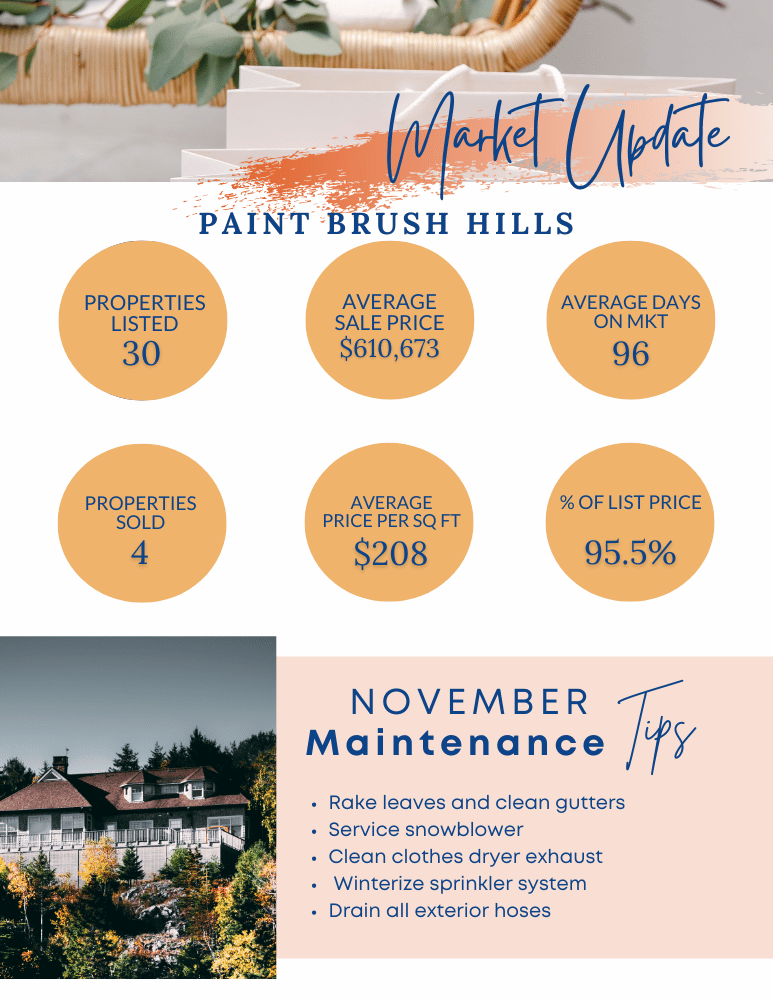 Market Update

PAINT BRUSH HILLS

PROPERTIES LISTED
30

AVERAGE SALE PRICE
$610,673

AVERAGE DAYS ON MKT
96

PROPERTIES SOLD
4

AVERAGE PRICE PER SQ FT
$208

% OF LIST PRICE
95.5%

NOVEMBER
Maintenance Tips

• Rake leaves and clean gutters
• Service snowblower
• Clean clothes dryer exhaust
• Winterize sprinkler system
• Drain all exterior hoses